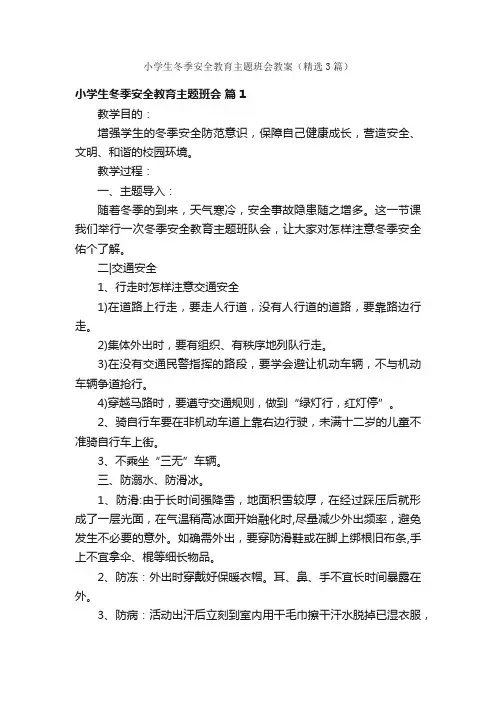 小学生冬季安全教育主题班会教案（精选3篇）

小学生冬季安全教育主题班会 篇1

教学目的：

增强学生的冬季安全防范意识，保障自己健康成长，营造安全、文明、和谐的校园环境。

教学过程：

一、主题导入：

随着冬季的到来，天气寒冷，安全事故隐患随之增多。这一节课我们举行一次冬季安全教育主题班队会，让大家对怎样注意冬季安全佑个了解。

二|交通安全

1、行走时怎样注意交通安全

1)在道路上行走，要走人行道，没有人行道的道路，要靠路边行走。

2)集体外出时，要有组织、有秩序地列队行走。

3)在没有交通民警指挥的路段，要学会避让机动车辆，不与机动车辆争道抢行。

4)穿越马路时，要遵守交通规则，做到“绿灯行，红灯停”。

2、骑自行车要在非机动车道上靠右边行驶，未满十二岁的儿童不准骑自行车上街。

3、不乘坐“三无”车辆。

三、防溺水、防滑冰。

1、防滑:由于长时间强降雪，地面积雪较厚，在经过踩压后就形成了一层光面，在气温稍高冰面开始融化时,尽量减少外出频率，避免发生不必要的意外。如确需外出，要穿防滑鞋或在脚上绑根旧布条,手上不宜拿伞、棍等细长物品。

2、防冻：外出时穿戴好保暖衣帽。耳、鼻、手不宜长时间暴露在外。

3、防病：活动出汗后立刻到室内用干毛巾擦干汗水脱掉已湿衣服，